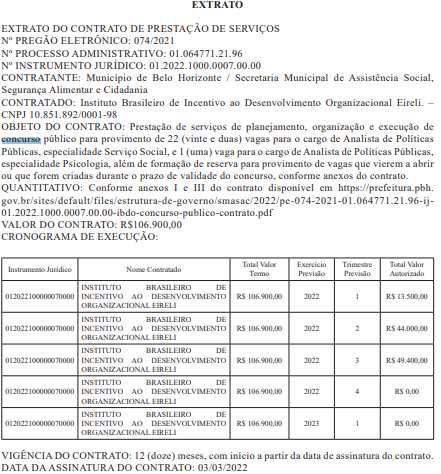 EXTRATO

EXTRATO DO CONTRATO DE PRESTAÇÃO DE SERVIÇOS
Nº PREGÃO ELETRÔNICO: 074/2021
Nº PROCESSO ADMINISTRATIVO: 01.064771.21.96
Nº INSTRUMENTO JURÍDICO: 01.2022.1000.0007.00.00
CONTRATANTE: Município de Belo Horizonte / Secretaria Municipal de Assistência Social, Segurança Alimentar e Cidadania
CONTRATADO: Instituto Brasileiro de Incentivo ao Desenvolvimento Organizacional Eireli. – CNPJ 10.851.892/0001-98
OBJETO DO CONTRATO: Prestação de serviços de planejamento, organização e execução de concurso público para provimento de 22 (vinte e duas) vagas para o cargo de Analista de Políticas Públicas, especialidade Serviço Social, e 1 (uma) vaga para o cargo de Analista de Políticas Públicas, especialidade Psicologia, além de formação de reserva para provimento de vagas que vierem a abrir ou que forem criadas durante o prazo de validade do concurso, conforme anexos do contrato.
QUANTITATIVO: Conforme anexos I e III do contrato disponível em https://prefeitura.pbh.gov.br/sites/default/files/estrutura-de-governo/smasac/2022/pe-074-2021-01.064771.21.96-ij-01.2022.1000.0007.00.00-ibdo-concurso-publico-contrato.pdf
VALOR DO CONTRATO: R$106.900,00
CRONOGRAMA DE EXECUÇÃO:

| Instrumento Jurídico | Nome Contratado | Total Valor Termo | Exercício Previsão | Trimestre Previsão | Total Valor Autorizado |
|---|---|---|---|---|---|
| 012022100000070000 | INSTITUTO BRASILEIRO DE INCENTIVO AO DESENVOLVIMENTO ORGANIZACIONAL EIRELI | R$ 106.900,00 | 2022 | 1 | R$ 13.500,00 |
| 012022100000070000 | INSTITUTO BRASILEIRO DE INCENTIVO AO DESENVOLVIMENTO ORGANIZACIONAL EIRELI | R$ 106.900,00 | 2022 | 2 | R$ 44.000,00 |
| 012022100000070000 | INSTITUTO BRASILEIRO DE INCENTIVO AO DESENVOLVIMENTO ORGANIZACIONAL EIRELI | R$ 106.900,00 | 2022 | 3 | R$ 49.400,00 |
| 012022100000070000 | INSTITUTO BRASILEIRO DE INCENTIVO AO DESENVOLVIMENTO ORGANIZACIONAL EIRELI | R$ 106.900,00 | 2022 | 4 | R$ 0,00 |
| 012022100000070000 | INSTITUTO BRASILEIRO DE INCENTIVO AO DESENVOLVIMENTO ORGANIZACIONAL EIRELI | R$ 106.900,00 | 2023 | 1 | R$ 0,00 |

VIGÊNCIA DO CONTRATO: 12 (doze) meses, com início a partir da data de assinatura do contrato.
DATA DA ASSINATURA DO CONTRATO: 03/03/2022